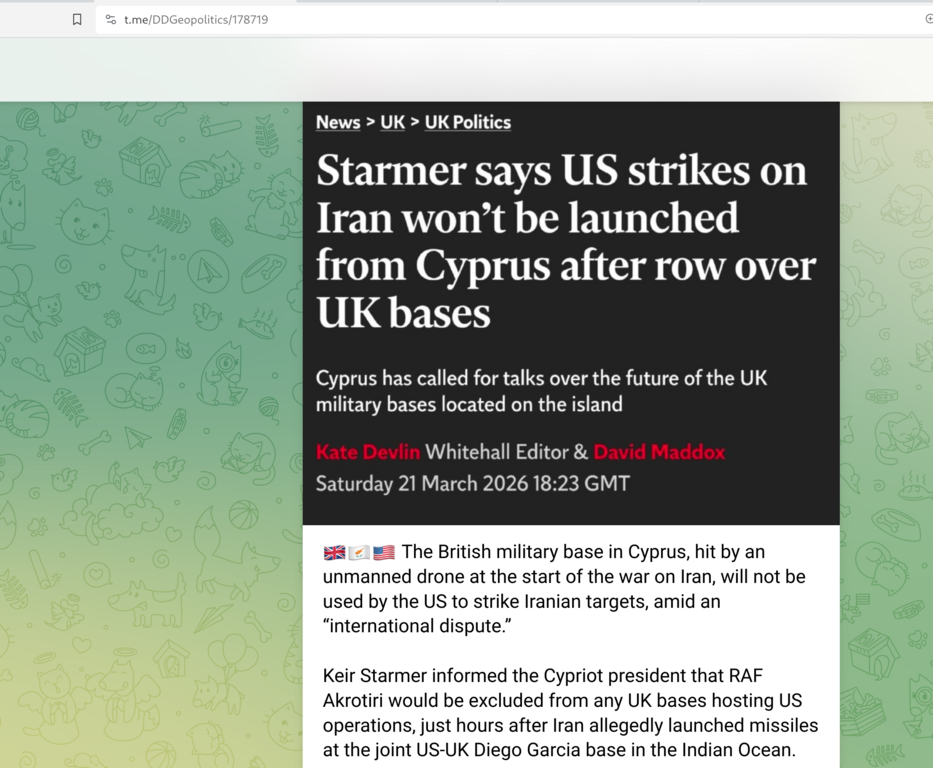 t.me/DDGeopolitics/178719

News > UK > UK Politics

Starmer says US strikes on Iran won't be launched from Cyprus after row over UK bases

Cyprus has called for talks over the future of the UK military bases located on the island

Kate Devlin Whitehall Editor & David Maddox
Saturday 21 March 2026 18:23 GMT

🇬🇧🇨🇾🇺🇸 The British military base in Cyprus, hit by an unmanned drone at the start of the war on Iran, will not be used by the US to strike Iranian targets, amid an "international dispute."

Keir Starmer informed the Cypriot president that RAF Akrotiri would be excluded from any UK bases hosting US operations, just hours after Iran allegedly launched missiles at the joint US-UK Diego Garcia base in the Indian Ocean.